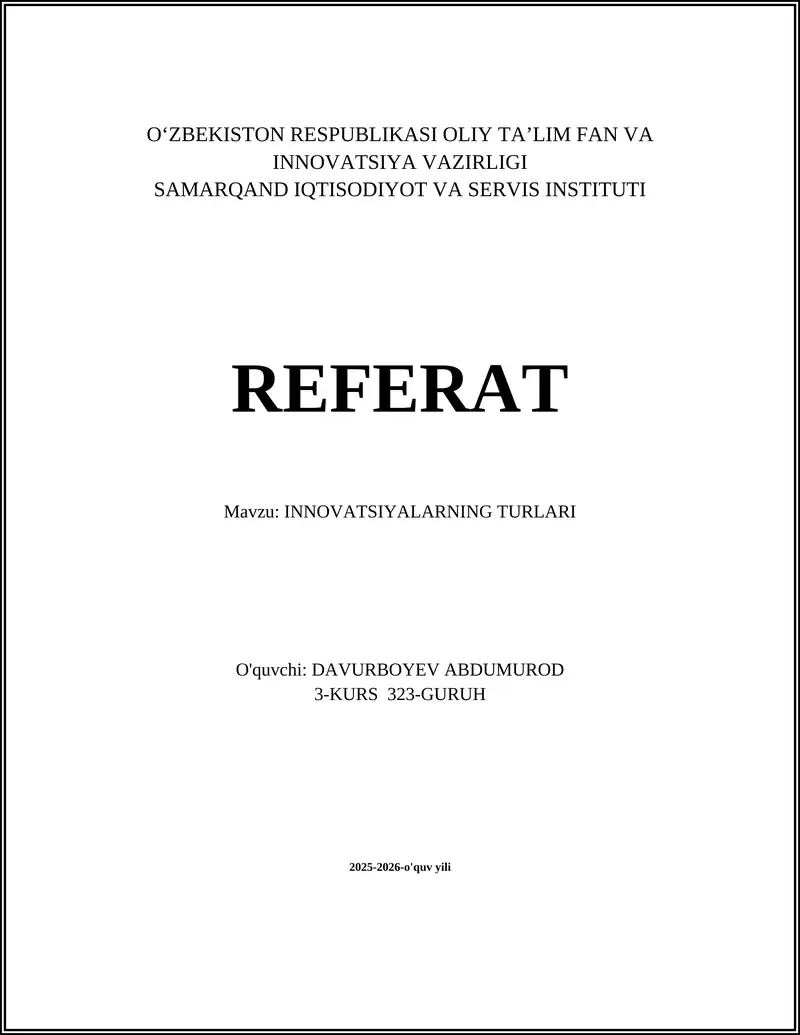 O‘ZBEKISTON RESPUBLIKASI OLIY TA’LIM FAN VA INNOVATSIYA VAZIRLIGI
SAMARQAND IQTISODIYOT VA SERVIS INSTITUTI

REFERAT

Mavzu: INNOVATSIYALARNING TURLARI

O'quvchi: DAVURBOYEV ABDUMUROD
3-KURS 323-GURUH

2025-2026-o'quv yili